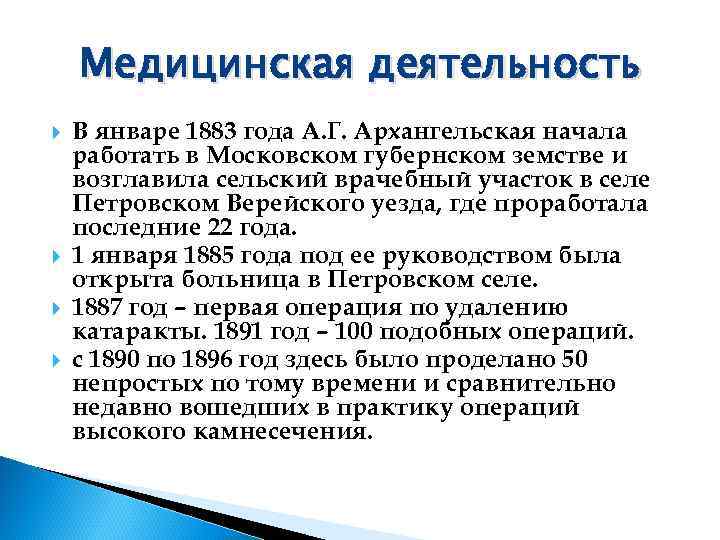 Медицинская деятельность

В январе 1883 года А.Г. Архангельская начала работать в Московском губернском земстве и возглавила сельский врачебный участок в селе Петровском Верейского уезда, где проработала последние 22 года.

1 января 1885 года под ее руководством была открыта больница в Петровском селе.

1887 год – первая операция по удалению катаракты. 1891 год – 100 подобных операций.

с 1890 по 1896 год здесь было проделано 50 непростых по тому времени и сравнительно недавно вошедших в практику операций высокого камнесечения.